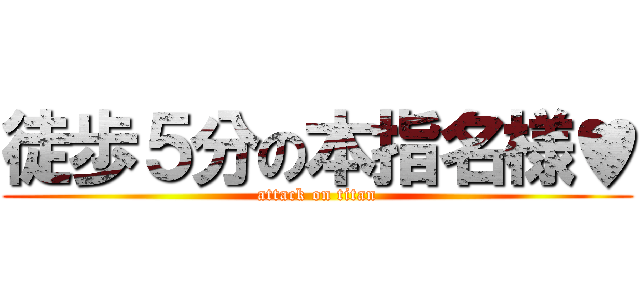 徒歩５分の本指名様♥

attack on titan